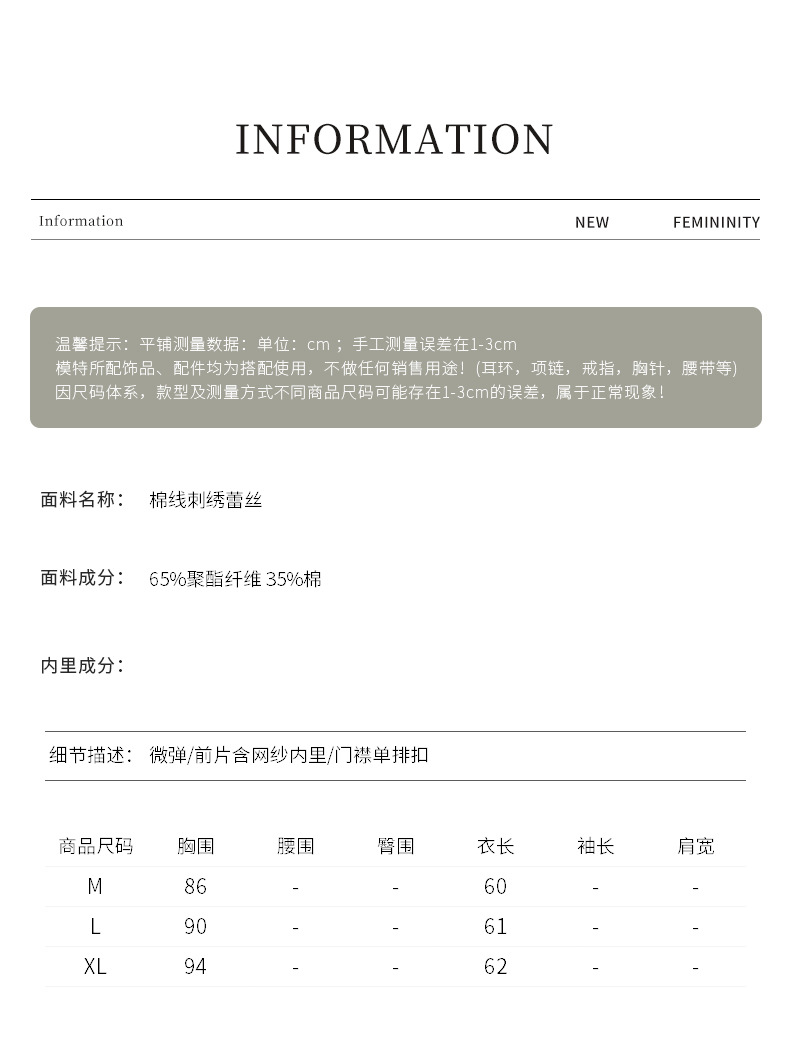 INFORMATION

Information NEW FEMININITY

温馨提示：平铺测量数据：单位：cm；手工测量误差在1-3cm
模特所配饰品、配件均为搭配使用，不做任何销售用途！(耳环，项链，戒指，胸针，腰带等)
因尺码体系，款型及测量方式不同商品尺码可能存在1-3cm的误差，属于正常现象！

面料名称： 棉线刺绣蕾丝

面料成分： 65%聚酯纤维 35%棉

内里成分：

细节描述： 微弹/前片含网纱内里/门襟单排扣

| 商品尺码 | 胸围 | 腰围 | 臀围 | 衣长 | 袖长 | 肩宽 |
|---|---|---|---|---|---|---|
| M | 86 | - | - | 60 | - | - |
| L | 90 | - | - | 61 | - | - |
| XL | 94 | - | - | 62 | - | - |